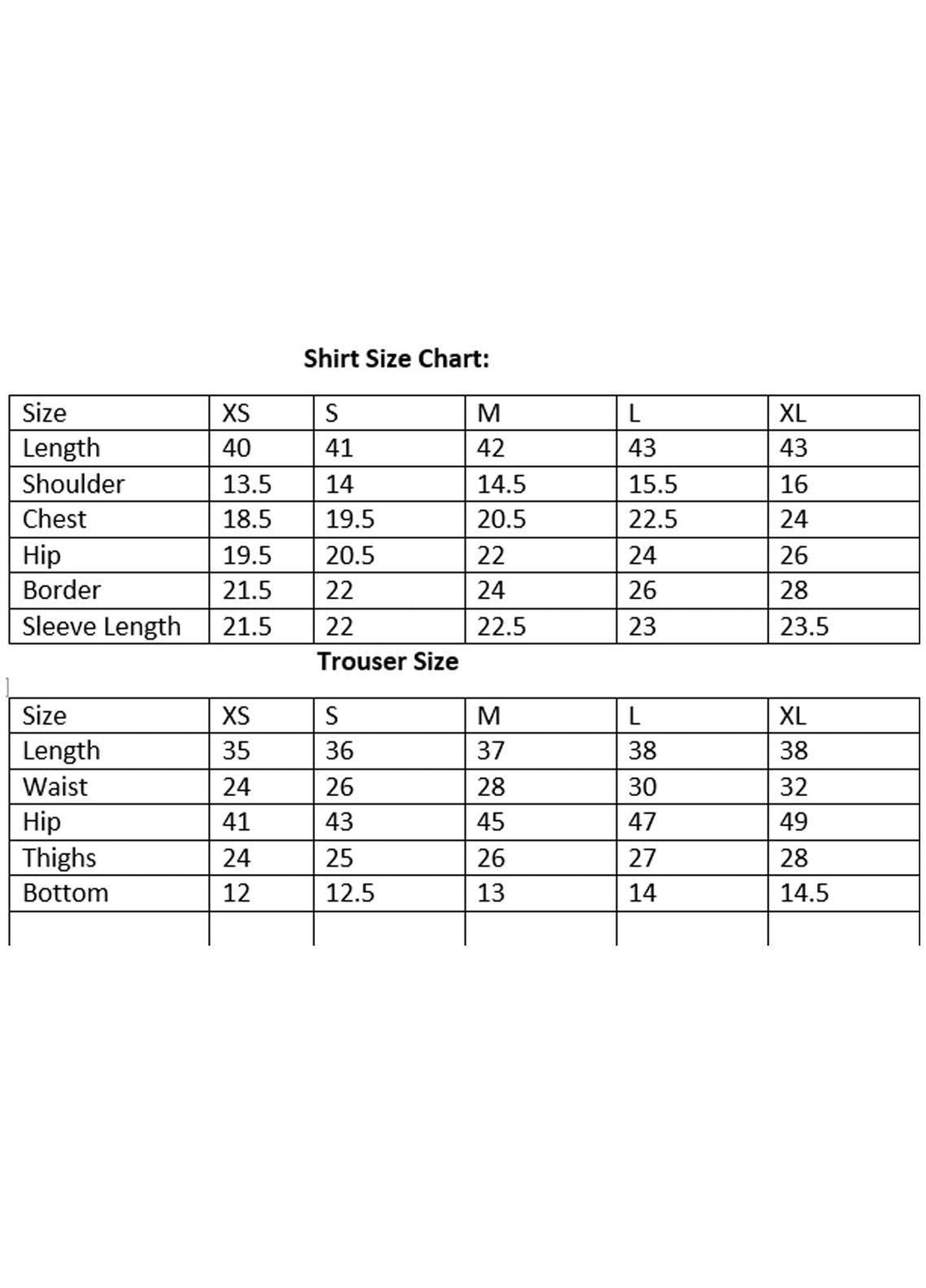 **Shirt Size Chart:**

| Size | XS | S | M | L | XL |
|---|---|---|---|---|---|
| Length | 40 | 41 | 42 | 43 | 43 |
| Shoulder | 13.5 | 14 | 14.5 | 15.5 | 16 |
| Chest | 18.5 | 19.5 | 20.5 | 22.5 | 24 |
| Hip | 19.5 | 20.5 | 22 | 24 | 26 |
| Border | 21.5 | 22 | 24 | 26 | 28 |
| Sleeve Length | 21.5 | 22 | 22.5 | 23 | 23.5 |

**Trouser Size**

| Size | XS | S | M | L | XL |
|---|---|---|---|---|---|
| Length | 35 | 36 | 37 | 38 | 38 |
| Waist | 24 | 26 | 28 | 30 | 32 |
| Hip | 41 | 43 | 45 | 47 | 49 |
| Thighs | 24 | 25 | 26 | 27 | 28 |
| Bottom | 12 | 12.5 | 13 | 14 | 14.5 |
| | | | | | |